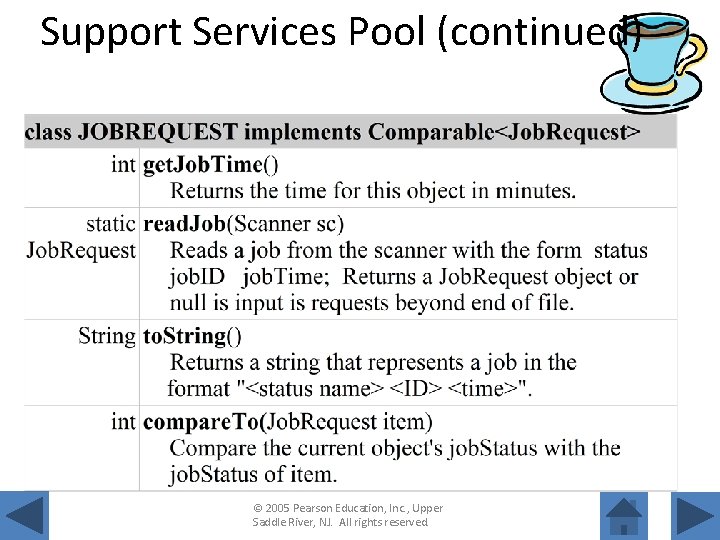 Support Services Pool (continued)

| class JOBREQUEST implements Comparable<JobRequest> | |
|---|---|
| int | getJobTime() Returns the time for this object in minutes. |
| static JobRequest | readJob(Scanner sc) Reads a job from the scanner with the form status jobID jobTime; Returns a JobRequest object or null is input is requests beyond end of file. |
| String | toString() Returns a string that represents a job in the format "<status name> <ID> <time>". |
| int | compareTo(JobRequest item) Compare the current object's jobStatus with the jobStatus of item. |

© 2005 Pearson Education, Inc., Upper Saddle River, NJ. All rights reserved